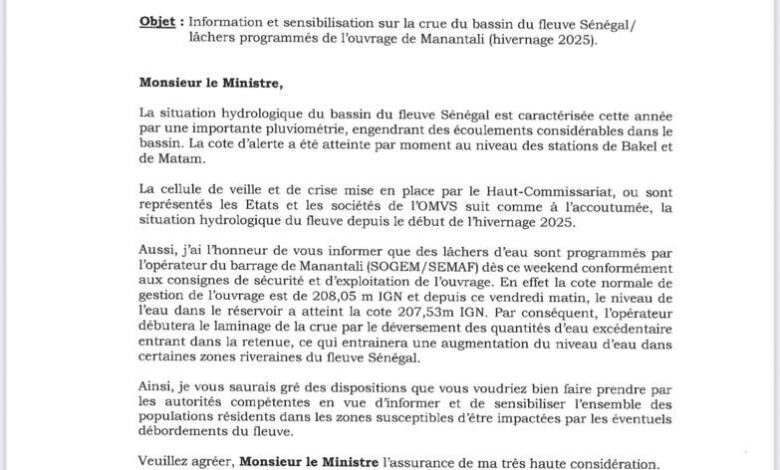 Objet : Information et sensibilisation sur la crue du bassin du fleuve Sénégal/ lâchers programmés de l'ouvrage de Manantali (hivernage 2025).

Monsieur le Ministre,

La situation hydrologique du bassin du fleuve Sénégal est caractérisée cette année par une importante pluviométrie, engendrant des écoulements considérables dans le bassin. La cote d'alerte a été atteinte par moment au niveau des stations de Bakel et de Matam.

La cellule de veille et de crise mise en place par le Haut-Commissariat, ou sont représentés les Etats et les sociétés de l'OMVS suit comme à l'accoutumée, la situation hydrologique du fleuve depuis le début de l'hivernage 2025.

Aussi, j'ai l'honneur de vous informer que des lâchers d'eau sont programmés par l'opérateur du barrage de Manantali (SOGEM/SEMAF) dès ce weekend conformément aux consignes de sécurité et d'exploitation de l'ouvrage. En effet la cote normale de gestion de l'ouvrage est de 208,05 m IGN et depuis ce vendredi matin, le niveau de l'eau dans le réservoir a atteint la cote 207,53m IGN. Par conséquent, l'opérateur débutera le laminage de la crue par le déversement des quantités d'eau excédentaire entrant dans la retenue, ce qui entrainera une augmentation du niveau d'eau dans certaines zones riveraines du fleuve Sénégal.

Ainsi, je vous saurais gré des dispositions que vous voudriez bien faire prendre par les autorités compétentes en vue d'informer et de sensibiliser l'ensemble des populations résidents dans les zones susceptibles d'être impactées par les éventuels débordements du fleuve.

Veuillez agréer, Monsieur le Ministre l'assurance de ma très haute considération.